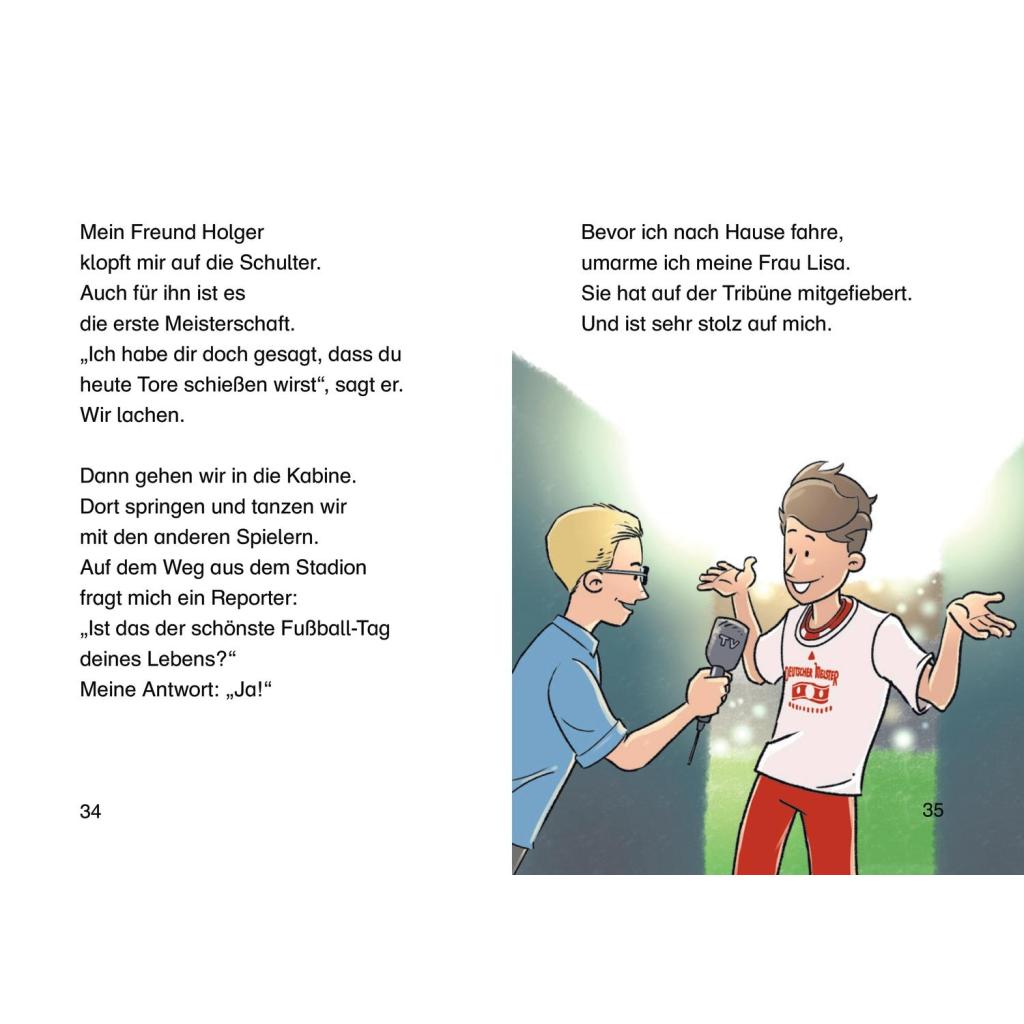 Mein Freund Holger
klopft mir auf die Schulter.
Auch für ihn ist es
die erste Meisterschaft.
„Ich habe dir doch gesagt, dass du
heute Tore schießen wirst“, sagt er.
Wir lachen.

Dann gehen wir in die Kabine.
Dort springen und tanzen wir
mit den anderen Spielern.
Auf dem Weg aus dem Stadion
fragt mich ein Reporter:
„Ist das der schönste Fußball-Tag
deines Lebens?“
Meine Antwort: „Ja!“

34

Bevor ich nach Hause fahre,
umarme ich meine Frau Lisa.
Sie hat auf der Tribüne mitgefiebert.
Und ist sehr stolz auf mich.

TV

DEUTSCHER MEISTER

35